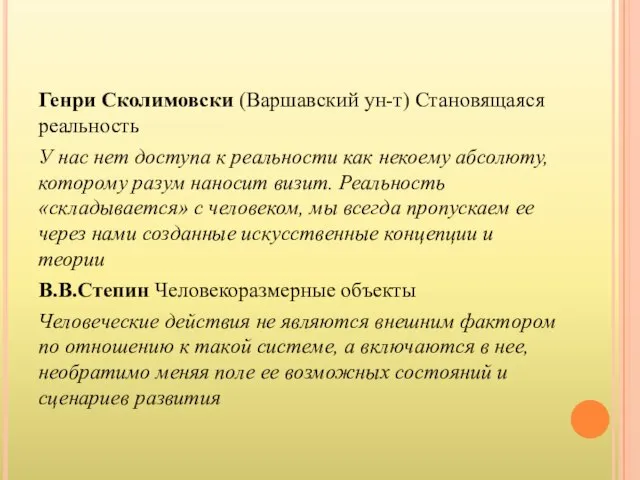 Генри Сколимовски (Варшавский ун-т) Становящаяся реальность

У нас нет доступа к реальности как некоему абсолюту, которому разум наносит визит. Реальность «складывается» с человеком, мы всегда пропускаем ее через нами созданные искусственные концепции и теории

В.В.Степин Человекоразмерные объекты

Человеческие действия не являются внешним фактором по отношению к такой системе, а включаются в нее, необратимо меняя поле ее возможных состояний и сценариев развития